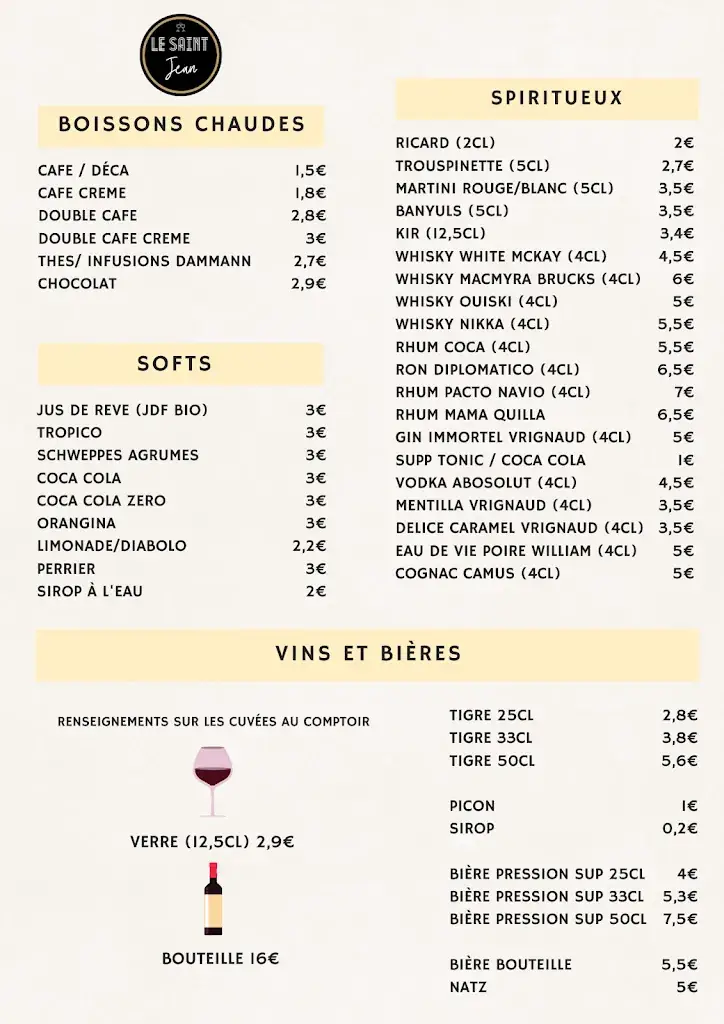 LE SAINT Jean

BOISSONS CHAUDES

| | |
|---|---|
| CAFE / DÉCA | 1,5€ |
| CAFE CREME | 1,8€ |
| DOUBLE CAFE | 2,8€ |
| DOUBLE CAFE CREME | 3€ |
| THES/ INFUSIONS DAMMANN | 2,7€ |
| CHOCOLAT | 2,9€ |

SOFTS

| | |
|---|---|
| JUS DE REVE (JDF BIO) | 3€ |
| TROPICO | 3€ |
| SCHWEPPES AGRUMES | 3€ |
| COCA COLA | 3€ |
| COCA COLA ZERO | 3€ |
| ORANGINA | 3€ |
| LIMONADE/DIABOLO | 2,2€ |
| PERRIER | 3€ |
| SIROP À L'EAU | 2€ |

SPIRITUEUX

| | |
|---|---|
| RICARD (2CL) | 2€ |
| TROUSPINETTE (5CL) | 2,7€ |
| MARTINI ROUGE/BLANC (5CL) | 3,5€ |
| BANYULS (5CL) | 3,5€ |
| KIR (12,5CL) | 3,4€ |
| WHISKY WHITE MCKAY (4CL) | 4,5€ |
| WHISKY MACMYRA BRUCKS (4CL) | 6€ |
| WHISKY OUISKI (4CL) | 5€ |
| WHISKY NIKKA (4CL) | 5,5€ |
| RHUM COCA (4CL) | 5,5€ |
| RON DIPLOMATICO (4CL) | 6,5€ |
| RHUM PACTO NAVIO (4CL) | 7€ |
| RHUM MAMA QUILLA | 6,5€ |
| GIN IMMORTEL VRIGNAUD (4CL) | 5€ |
| SUPP TONIC / COCA COLA | 1€ |
| VODKA ABOSOLUT (4CL) | 4,5€ |
| MENTILLA VRIGNAUD (4CL) | 3,5€ |
| DELICE CARAMEL VRIGNAUD (4CL) | 3,5€ |
| EAU DE VIE POIRE WILLIAM (4CL) | 5€ |
| COGNAC CAMUS (4CL) | 5€ |

VINS ET BIÈRES

RENSEIGNEMENTS SUR LES CUVÉES AU COMPTOIR

VERRE (12,5CL) 2,9€

BOUTEILLE 16€

| | |
|---|---|
| TIGRE 25CL | 2,8€ |
| TIGRE 33CL | 3,8€ |
| TIGRE 50CL | 5,6€ |
| PICON | 1€ |
| SIROP | 0,2€ |
| BIÈRE PRESSION SUP 25CL | 4€ |
| BIÈRE PRESSION SUP 33CL | 5,3€ |
| BIÈRE PRESSION SUP 50CL | 7,5€ |
| BIÈRE BOUTEILLE | 5,5€ |
| NATZ | 5€ |